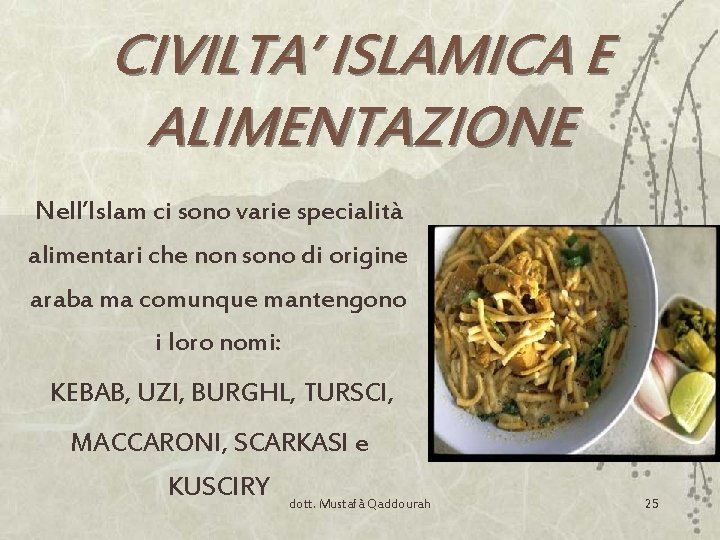 CIVILTA' ISLAMICA E ALIMENTAZIONE

Nell'Islam ci sono varie specialità alimentari che non sono di origine araba ma comunque mantengono i loro nomi:

KEBAB, UZI, BURGHL, TURSCI, MACCARONI, SCARKASI e KUSCIRY

dott. Mustafà Qaddourah

25